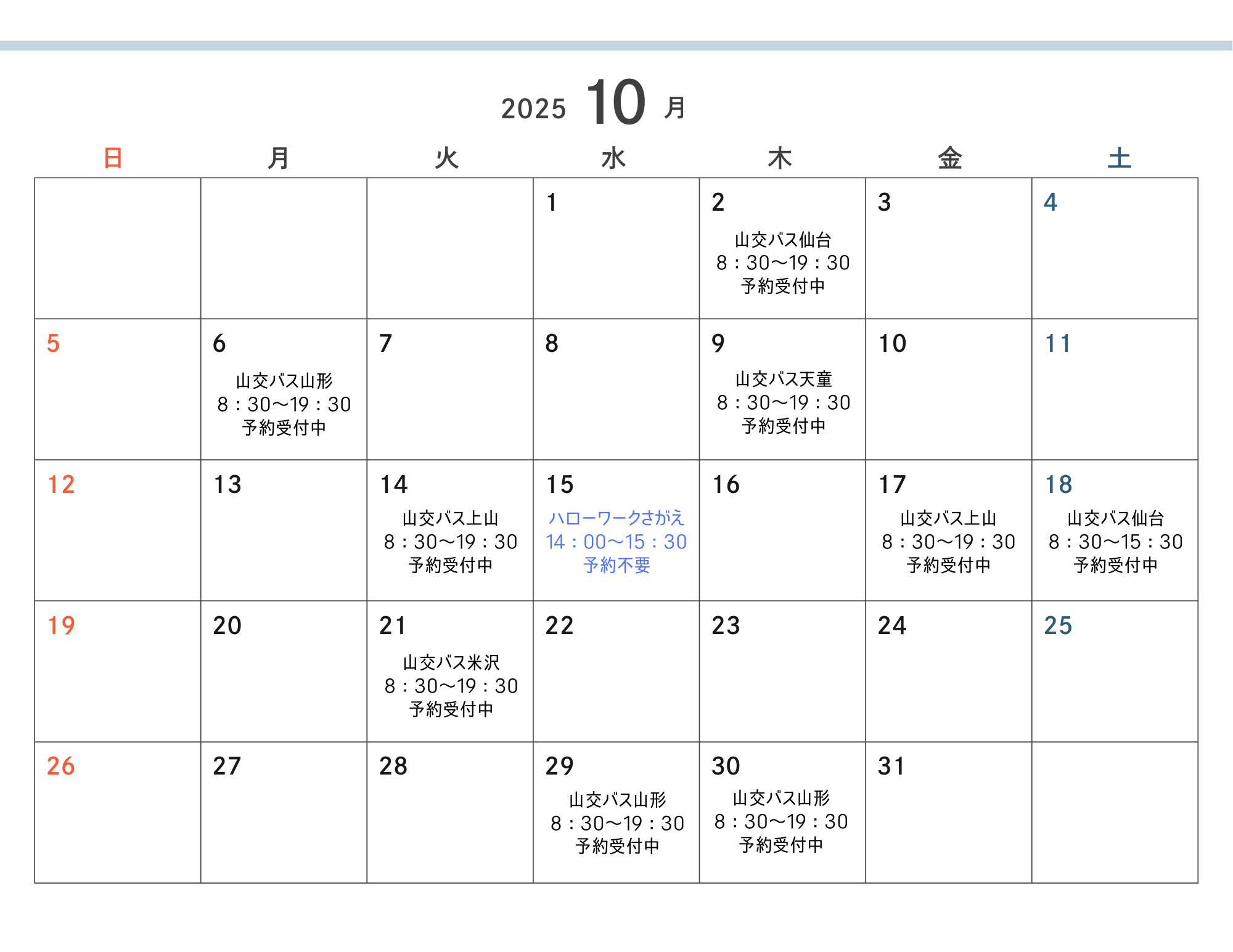 2025 10 月

| 日 | 月 | 火 | 水 | 木 | 金 | 土 |
|---|---|---|---|---|---|---|
| | | | 1 | 2 山交バス仙台 8：30〜19：30 予約受付中 | 3 | 4 |
| 5 | 6 山交バス山形 8：30〜19：30 予約受付中 | 7 | 8 | 9 山交バス天童 8：30〜19：30 予約受付中 | 10 | 11 |
| 12 | 13 | 14 山交バス上山 8：30〜19：30 予約受付中 | 15 ハローワークさがえ 14：00〜15：30 予約不要 | 16 | 17 山交バス上山 8：30〜19：30 予約受付中 | 18 山交バス仙台 8：30〜15：30 予約受付中 |
| 19 | 20 | 21 山交バス米沢 8：30〜19：30 予約受付中 | 22 | 23 | 24 | 25 |
| 26 | 27 | 28 | 29 山交バス山形 8：30〜19：30 予約受付中 | 30 山交バス山形 8：30〜19：30 予約受付中 | 31 | |